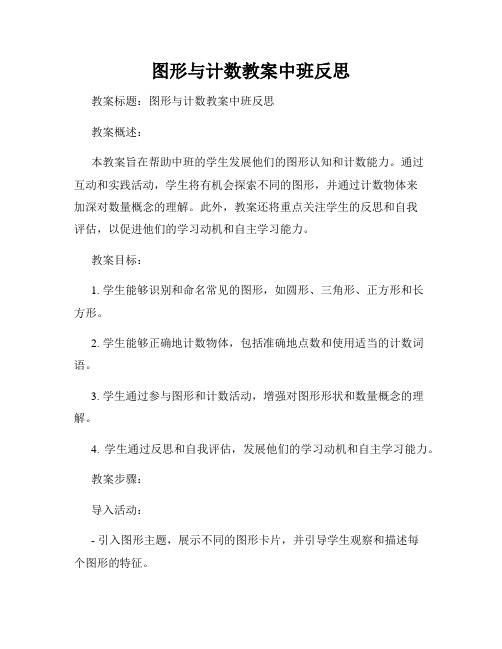 图形与计数教案中班反思

教案标题：图形与计数教案中班反思

教案概述：

本教案旨在帮助中班的学生发展他们的图形认知和计数能力。通过互动和实践活动，学生将有机会探索不同的图形，并通过计数物体来加深对数量概念的理解。此外，教案还将重点关注学生的反思和自我评估，以促进他们的学习动机和自主学习能力。

教案目标：

1. 学生能够识别和命名常见的图形，如圆形、三角形、正方形和长方形。

2. 学生能够正确地计数物体，包括准确地点数和使用适当的计数词语。

3. 学生通过参与图形和计数活动，增强对图形形状和数量概念的理解。

4. 学生通过反思和自我评估，发展他们的学习动机和自主学习能力。

教案步骤：

导入活动：

- 引入图形主题，展示不同的图形卡片，并引导学生观察和描述每个图形的特征。